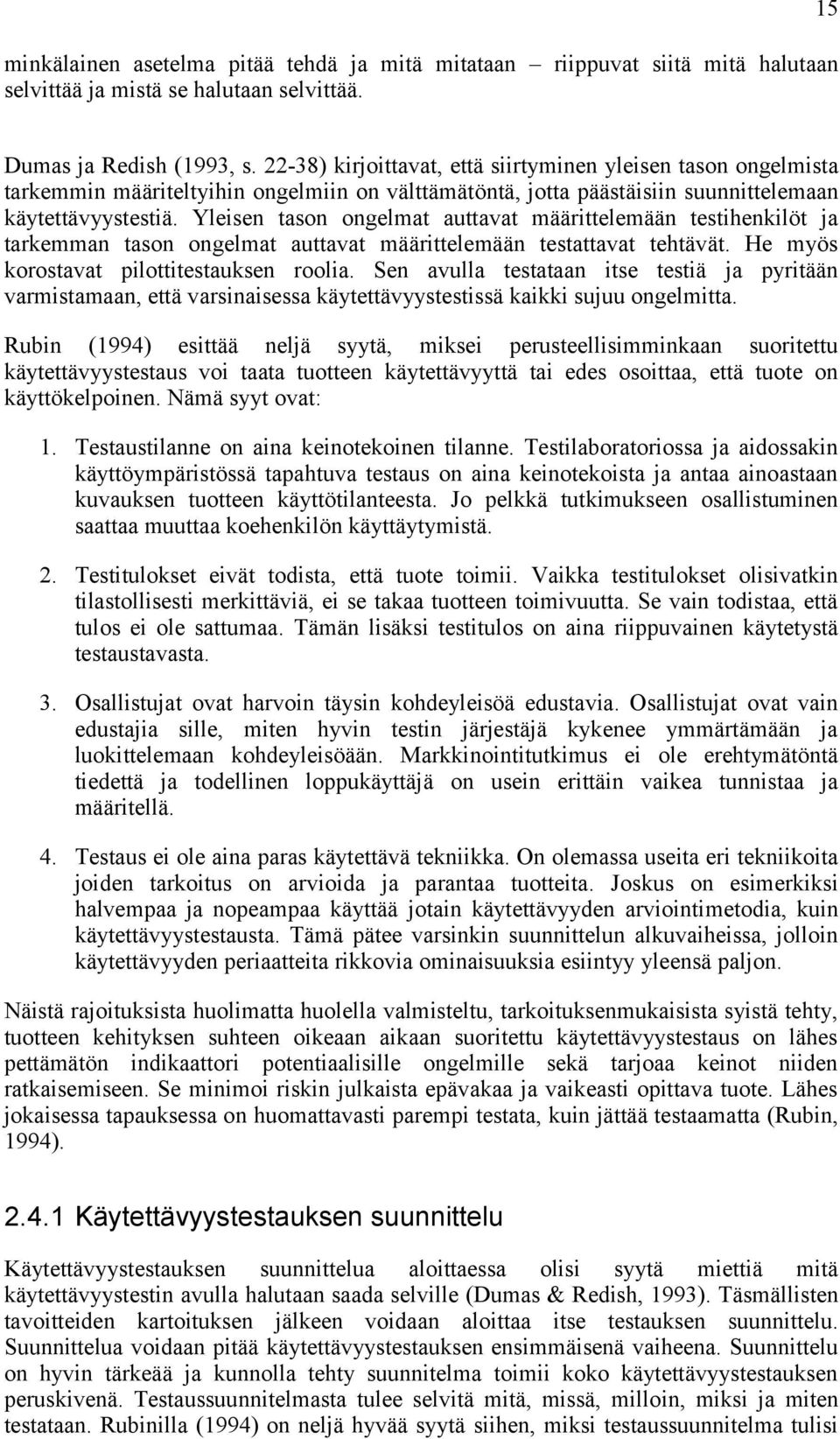 15

minkälainen asetelma pitää tehdä ja mitä mitataan – riippuvat siitä mitä halutaan selvittää ja mistä se halutaan selvittää.

Dumas ja Redish (1993, s. 22-38) kirjoittavat, että siirtyminen yleisen tason ongelmista tarkemmin määriteltyihin ongelmiin on välttämätöntä, jotta päästäisiin suunnittelemaan käytettävyystestiä. Yleisen tason ongelmat auttavat määrittelemään testihenkilöt ja tarkemman tason ongelmat auttavat määrittelemään testattavat tehtävät. He myös korostavat pilottitestauksen roolia. Sen avulla testataan itse testiä ja pyritään varmistamaan, että varsinaisessa käytettävyystestissä kaikki sujuu ongelmitta.

Rubin (1994) esittää neljä syytä, miksei perusteellisimminkaan suoritettu käytettävyystestaus voi taata tuotteen käytettävyyttä tai edes osoittaa, että tuote on käyttökelpoinen. Nämä syyt ovat:

1. Testaustilanne on aina keinotekoinen tilanne. Testilaboratoriossa ja aidossakin käyttöympäristössä tapahtuva testaus on aina keinotekoista ja antaa ainoastaan kuvauksen tuotteen käyttötilanteesta. Jo pelkkä tutkimukseen osallistuminen saattaa muuttaa koehenkilön käyttäytymistä.

2. Testitulokset eivät todista, että tuote toimii. Vaikka testitulokset olisivatkin tilastollisesti merkittäviä, ei se takaa tuotteen toimivuutta. Se vain todistaa, että tulos ei ole sattumaa. Tämän lisäksi testitulos on aina riippuvainen käytetystä testaustavasta.

3. Osallistujat ovat harvoin täysin kohdeyleisöä edustavia. Osallistujat ovat vain edustajia sille, miten hyvin testin järjestäjä kykenee ymmärtämään ja luokittelemaan kohdeyleisöään. Markkinointitutkimus ei ole erehtymätöntä tiedettä ja todellinen loppukäyttäjä on usein erittäin vaikea tunnistaa ja määritellä.

4. Testaus ei ole aina paras käytettävä tekniikka. On olemassa useita eri tekniikoita joiden tarkoitus on arvioida ja parantaa tuotteita. Joskus on esimerkiksi halvempaa ja nopeampaa käyttää jotain käytettävyyden arviointimetodia, kuin käytettävyystestausta. Tämä pätee varsinkin suunnittelun alkuvaiheissa, jolloin käytettävyyden periaatteita rikkovia ominaisuuksia esiintyy yleensä paljon.

Näistä rajoituksista huolimatta huolella valmisteltu, tarkoituksenmukaisista syistä tehty, tuotteen kehityksen suhteen oikeaan aikaan suoritettu käytettävyystestaus on lähes pettämätön indikaattori potentiaalisille ongelmille sekä tarjoaa keinot niiden ratkaisemiseen. Se minimoi riskin julkaista epävakaa ja vaikeasti opittava tuote. Lähes jokaisessa tapauksessa on huomattavasti parempi testata, kuin jättää testaamatta (Rubin, 1994).

2.4.1 Käytettävyystestauksen suunnittelu

Käytettävyystestauksen suunnittelua aloittaessa olisi syytä miettiä mitä käytettävyystestin avulla halutaan saada selville (Dumas & Redish, 1993). Täsmällisten tavoitteiden kartoituksen jälkeen voidaan aloittaa itse testauksen suunnittelu. Suunnittelua voidaan pitää käytettävyystestauksen ensimmäisenä vaiheena. Suunnittelu on hyvin tärkeää ja kunnolla tehty suunnitelma toimii koko käytettävyystestauksen peruskivenä. Testaussuunnitelmasta tulee selvitä mitä, missä, milloin, miksi ja miten testataan. Rubinilla (1994) on neljä hyvää syytä siihen, miksi testaussuunnitelma tulisi